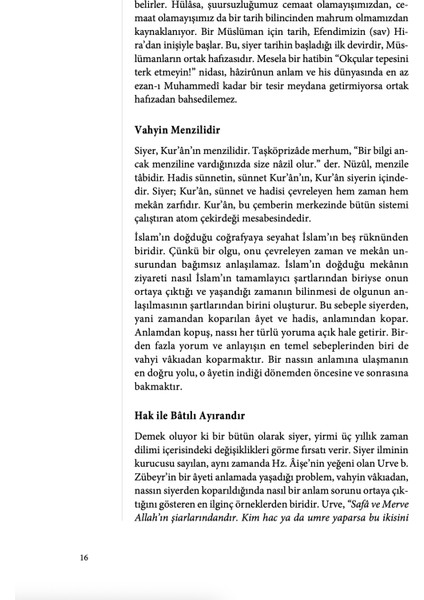 belirler. Hülâsa, şuursuzluğumuz cemaat olamayışımızdan, cemaat olamayışımız da bir tarih bilincinden mahrum olmamızdan kaynaklanıyor. Bir Müslüman için tarih, Efendimizin (sav) Hira'dan inişiyle başlar. Bu, siyer tarihin başladığı ilk devirdir, Müslümanların ortak hafızasıdır. Mesela bir hatibin "Okçular tepesini terk etmeyin!" nidası, hâzirûnun anlam ve his dünyasında en az ezan-ı Muhammedî kadar bir tesir meydana getirmiyorsa ortak hafızadan bahsedilemez.

Vahyin Menzilidir

Siyer, Kur'ân'ın menzilidir. Taşköprizâde merhum, "Bir bilgi ancak menziline vardığınızda size nâzil olur." der. Nüzûl, menzile tâbidir. Hadis sünnetin, sünnet Kur'ân'ın, Kur'ân siyerin içindedir. Siyer; Kur'ân, sünnet ve hadisi çevreleyen hem zaman hem mekân zarfıdır. Kur'ân, bu çemberin merkezinde bütün sistemi çalıştıran atom çekirdeği mesabesindedir.

İslam'ın doğduğu coğrafyaya seyahat İslam'ın beş rüknünden biridir. Çünkü bir olgu, onu çevreleyen zaman ve mekân unsurundan bağımsız anlaşılamaz. İslam'ın doğduğu mekânın ziyareti nasıl İslam'ın tamamlayıcı şartlarından biriyse onun ortaya çıktığı ve yaşandığı zamanın bilinmesi de olgunun anlaşılmasının şartlarından birini oluşturur. Bu sebeple siyerden, yani zamandan koparılan âyet ve hadis, anlamından kopar. Anlamdan kopuş, nassı her türlü yoruma açık hale getirir. Birden fazla yorum ve anlayışın en temel sebeplerinden biri de vahyi vâkıadan koparmaktır. Bir nassın anlamına ulaşmanın en doğru yolu, o âyetin indiği dönemden öncesine ve sonrasına bakmaktır.

Hak ile Bâtılı Ayırandır

Demek oluyor ki bir bütün olarak siyer, yirmi üç yıllık zaman dilimi içerisindeki değişiklikleri görme fırsatı verir. Siyer ilminin kurucusu sayılan, aynı zamanda Hz. Âişe'nin yeğeni olan Urve b. Zübeyr'in bir âyeti anlamada yaşadığı problem, vahyin vâkıadan, nassın siyerden koparıldığında nasıl bir anlam sorunu ortaya çıktığını gösteren en ilginç örneklerden biridir. Urve, "Safâ ve Merve Allah'ın şiarlarındandır. Kim hac ya da umre yaparsa bu ikisini

16